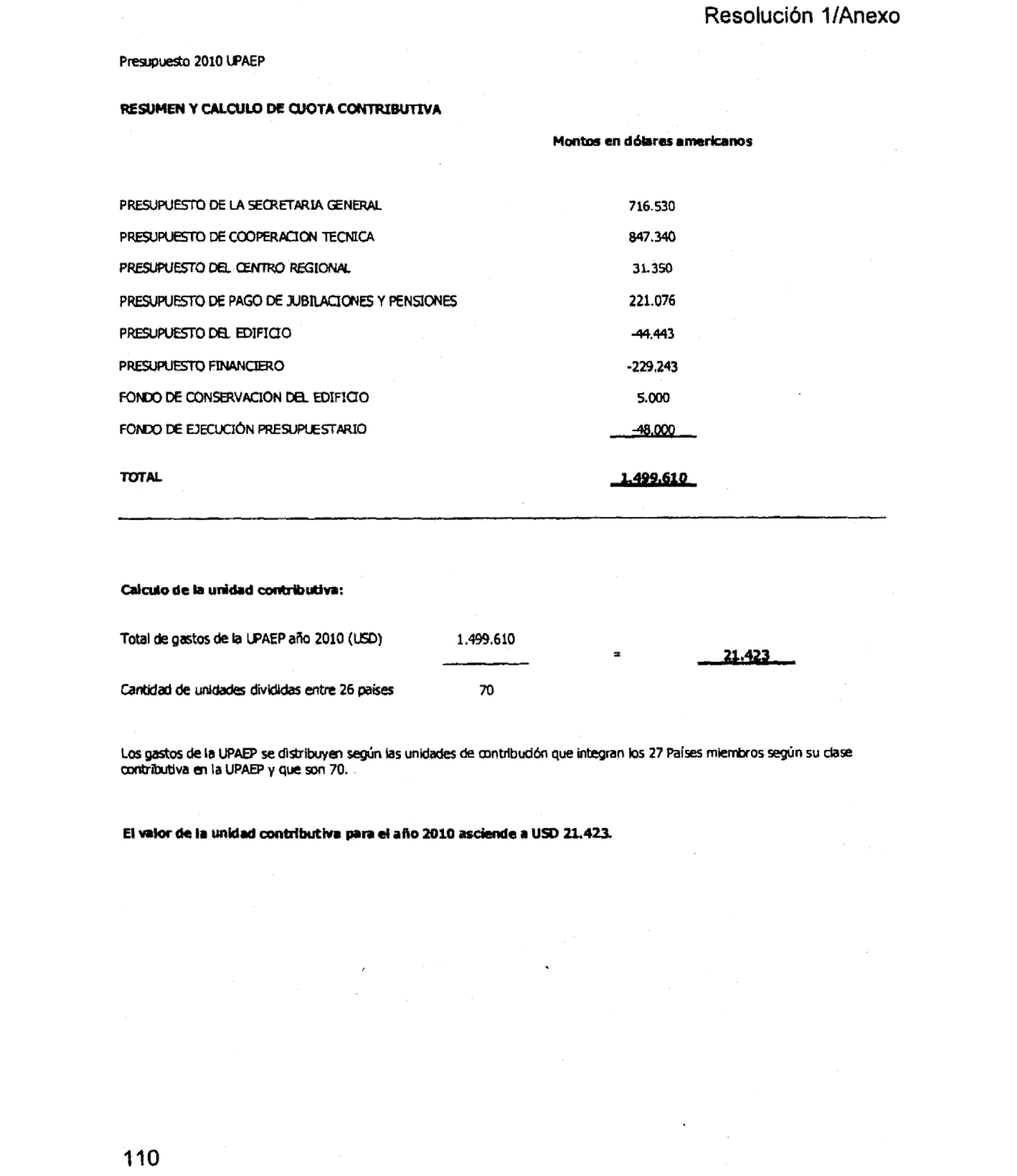 Resolución 1/Anexo

Presupuesto 2010 UPAEP

RESUMEN Y CALCULO DE CUOTA CONTRIBUTIVA

| | Montos en dólares americanos |
|---|---|
| PRESUPUESTO DE LA SECRETARIA GENERAL | 716.530 |
| PRESUPUESTO DE COOPERACION TECNICA | 847.340 |
| PRESUPUESTO DEL CENTRO REGIONAL | 31.350 |
| PRESUPUESTO DE PAGO DE JUBILACIONES Y PENSIONES | 221.076 |
| PRESUPUESTO DEL EDIFICIO | -44.443 |
| PRESUPUESTO FINANCIERO | -229.243 |
| FONDO DE CONSERVACION DEL EDIFICIO | 5.000 |
| FONDO DE EJECUCIÓN PRESUPUESTARIO | -48.000 |
| TOTAL | 1.499.610 |

Calculo de la unidad contributiva:

Total de gastos de la UPAEP año 2010 (USD) 1.499.610

= 21.423

Cantidad de unidades divididas entre 26 países 70

Los gastos de la UPAEP se distribuyen según las unidades de contribución que integran los 27 Países miembros según su clase contributiva en la UPAEP y que son 70.

El valor de la unidad contributiva para el año 2010 asciende a USD 21.423.

110